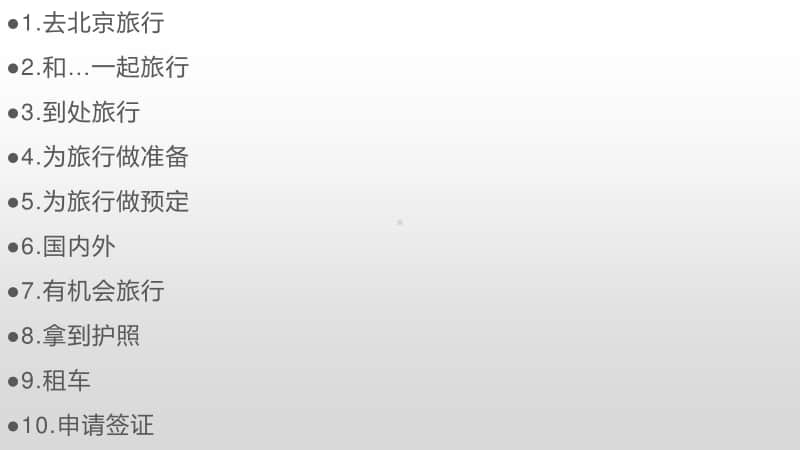 ●1.去北京旅行

●2.和…一起旅行

●3.到处旅行

●4.为旅行做准备

●5.为旅行做预定

●6.国内外

●7.有机会旅行

●8.拿到护照

●9.租车

●10.申请签证